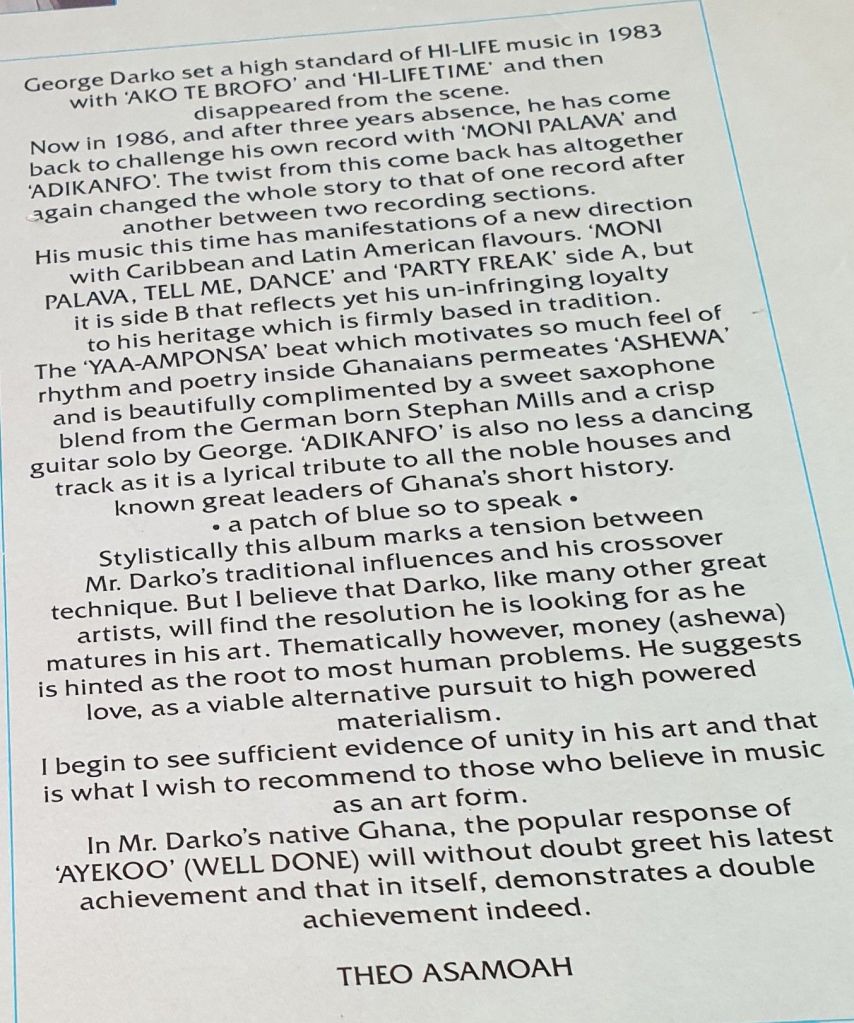 George Darko set a high standard of HI-LIFE music in 1983 with 'AKO TE BROFO' and 'HI-LIFE TIME' and then disappeared from the scene.

Now in 1986, and after three years absence, he has come back to challenge his own record with 'MONI PALAVA' and 'ADIKANFO'. The twist from this come back has altogether again changed the whole story to that of one record after another between two recording sections.

His music this time has manifestations of a new direction with Caribbean and Latin American flavours. 'MONI PALAVA, TELL ME, DANCE' and 'PARTY FREAK' side A, but it is side B that reflects yet his un-infringing loyalty to his heritage which is firmly based in tradition.

The 'YAA-AMPONSA' beat which motivates so much feel of rhythm and poetry inside Ghanaians permeates 'ASHEWA' and is beautifully complimented by a sweet saxophone blend from the German born Stephan Mills and a crisp guitar solo by George. 'ADIKANFO' is also no less a dancing track as it is a lyrical tribute to all the noble houses and known great leaders of Ghana's short history.

• a patch of blue so to speak •

Stylistically this album marks a tension between Mr. Darko's traditional influences and his crossover technique. But I believe that Darko, like many other great artists, will find the resolution he is looking for as he matures in his art. Thematically however, money (ashewa) is hinted as the root to most human problems. He suggests love, as a viable alternative pursuit to high powered materialism.

I begin to see sufficient evidence of unity in his art and that is what I wish to recommend to those who believe in music as an art form.

In Mr. Darko's native Ghana, the popular response of 'AYEKOO' (WELL DONE) will without doubt greet his latest achievement and that in itself, demonstrates a double achievement indeed.

THEO ASAMOAH